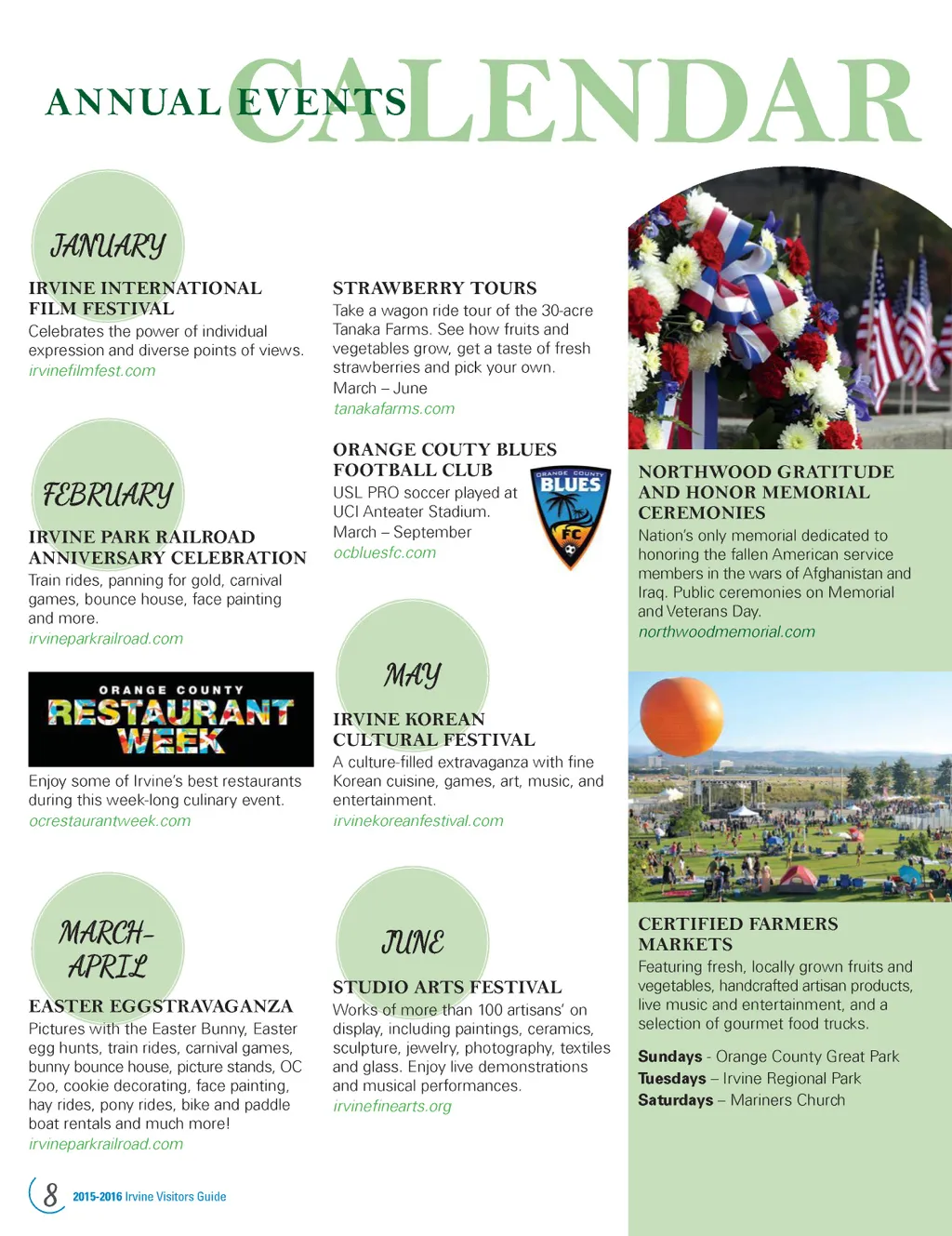 ANNUAL EVENTS CALENDAR

JANUARY

IRVINE INTERNATIONAL FILM FESTIVAL
Celebrates the power of individual expression and diverse points of views.
irvinefilmfest.com

FEBRUARY

IRVINE PARK RAILROAD ANNIVERSARY CELEBRATION
Train rides, panning for gold, carnival games, bounce house, face painting and more.
irvineparkrailroad.com

ORANGE COUNTY RESTAURANT WEEK

Enjoy some of Irvine's best restaurants during this week-long culinary event.
ocrestaurantweek.com

MARCH-APRIL

EASTER EGGSTRAVAGANZA
Pictures with the Easter Bunny, Easter egg hunts, train rides, carnival games, bunny bounce house, picture stands, OC Zoo, cookie decorating, face painting, hay rides, pony rides, bike and paddle boat rentals and much more!
irvineparkrailroad.com

STRAWBERRY TOURS
Take a wagon ride tour of the 30-acre Tanaka Farms. See how fruits and vegetables grow, get a taste of fresh strawberries and pick your own.
March – June
tanakafarms.com

ORANGE COUTY BLUES FOOTBALL CLUB
USL PRO soccer played at UCI Anteater Stadium.
March – September
ocbluesfc.com

ORANGE COUNTY BLUES FC

MAY

IRVINE KOREAN CULTURAL FESTIVAL
A culture-filled extravaganza with fine Korean cuisine, games, art, music, and entertainment.
irvinekoreanfestival.com

JUNE

STUDIO ARTS FESTIVAL
Works of more than 100 artisans' on display, including paintings, ceramics, sculpture, jewelry, photography, textiles and glass. Enjoy live demonstrations and musical performances.
irvinefinearts.org

NORTHWOOD GRATITUDE AND HONOR MEMORIAL CEREMONIES
Nation's only memorial dedicated to honoring the fallen American service members in the wars of Afghanistan and Iraq. Public ceremonies on Memorial and Veterans Day.
northwoodmemorial.com

CERTIFIED FARMERS MARKETS
Featuring fresh, locally grown fruits and vegetables, handcrafted artisan products, live music and entertainment, and a selection of gourmet food trucks.

Sundays - Orange County Great Park
Tuesdays – Irvine Regional Park
Saturdays – Mariners Church

8 2015-2016 Irvine Visitors Guide